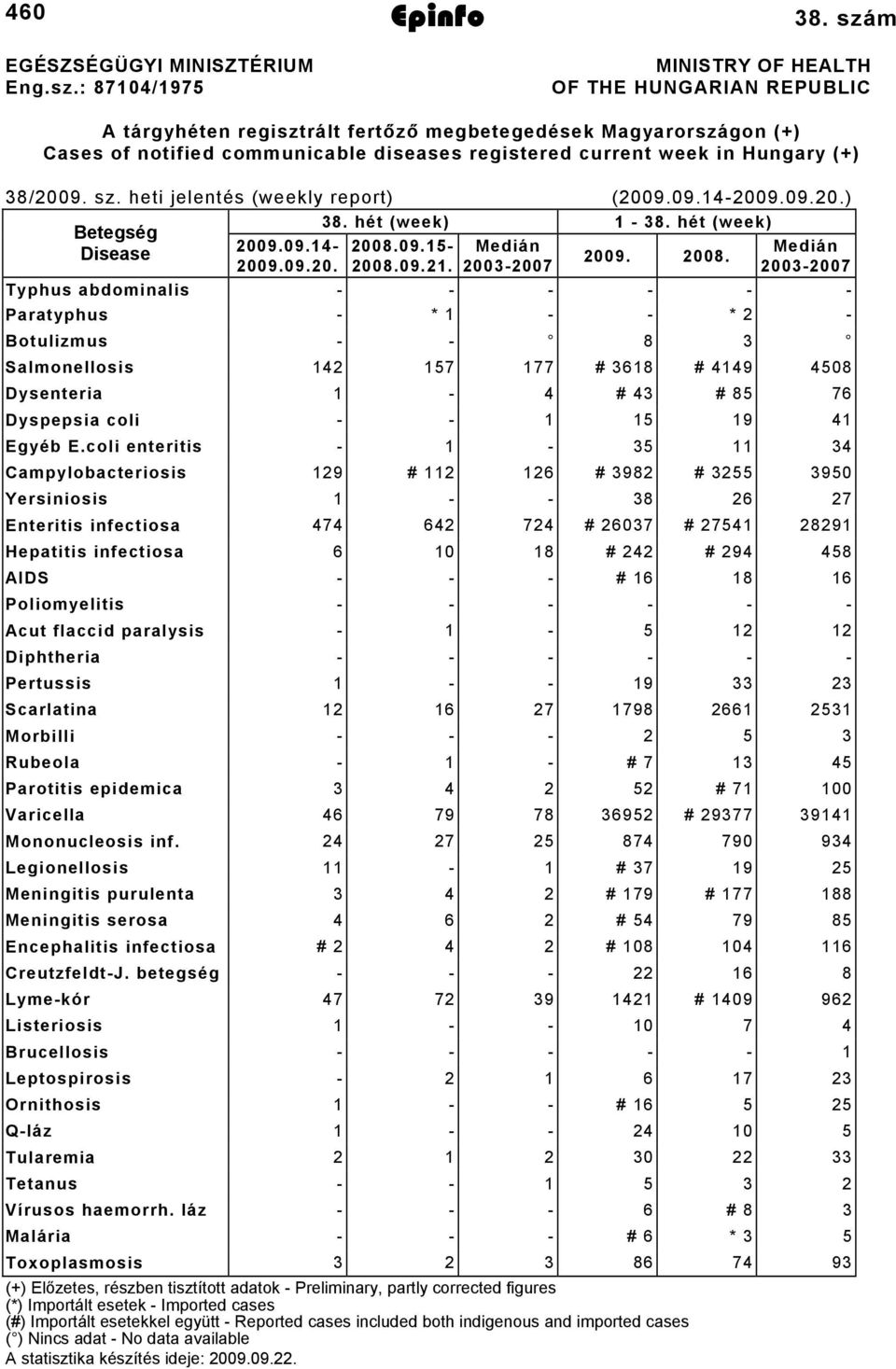 460 Epinfo 38. szám

EGÉSZSÉGÜGYI MINISZTÉRIUM
Eng.sz.: 87104/1975

MINISTRY OF HEALTH
OF THE HUNGARIAN REPUBLIC

A tárgyhéten regisztrált fertőző megbetegedések Magyarországon (+)
Cases of notified communicable diseases registered current week in Hungary (+)

38/2009. sz. heti jelentés (weekly report) (2009.09.14-2009.09.20.)

| Betegség Disease | 38. hét (week) 2009.09.14-2009.09.20. | 38. hét (week) 2008.09.15-2008.09.21. | 38. hét (week) Medián 2003-2007 | 1 - 38. hét (week) 2009. | 1 - 38. hét (week) 2008. | 1 - 38. hét (week) Medián 2003-2007 |
|---|---|---|---|---|---|---|
| Typhus abdominalis | - | - | - | - | - | - |
| Paratyphus | - | * 1 | - | - | * 2 | - |
| Botulizmus | - | - | ° | 8 | 3 | ° |
| Salmonellosis | 142 | 157 | 177 | # 3618 | # 4149 | 4508 |
| Dysenteria | 1 | - | 4 | # 43 | # 85 | 76 |
| Dyspepsia coli | - | - | 1 | 15 | 19 | 41 |
| Egyéb E.coli enteritis | - | 1 | - | 35 | 11 | 34 |
| Campylobacteriosis | 129 | # 112 | 126 | # 3982 | # 3255 | 3950 |
| Yersiniosis | 1 | - | - | 38 | 26 | 27 |
| Enteritis infectiosa | 474 | 642 | 724 | # 26037 | # 27541 | 28291 |
| Hepatitis infectiosa | 6 | 10 | 18 | # 242 | # 294 | 458 |
| AIDS | - | - | - | # 16 | 18 | 16 |
| Poliomyelitis | - | - | - | - | - | - |
| Acut flaccid paralysis | - | 1 | - | 5 | 12 | 12 |
| Diphtheria | - | - | - | - | - | - |
| Pertussis | 1 | - | - | 19 | 33 | 23 |
| Scarlatina | 12 | 16 | 27 | 1798 | 2661 | 2531 |
| Morbilli | - | - | - | 2 | 5 | 3 |
| Rubeola | - | 1 | - | # 7 | 13 | 45 |
| Parotitis epidemica | 3 | 4 | 2 | 52 | # 71 | 100 |
| Varicella | 46 | 79 | 78 | 36952 | # 29377 | 39141 |
| Mononucleosis inf. | 24 | 27 | 25 | 874 | 790 | 934 |
| Legionellosis | 11 | - | 1 | # 37 | 19 | 25 |
| Meningitis purulenta | 3 | 4 | 2 | # 179 | # 177 | 188 |
| Meningitis serosa | 4 | 6 | 2 | # 54 | 79 | 85 |
| Encephalitis infectiosa | # 2 | 4 | 2 | # 108 | 104 | 116 |
| Creutzfeldt-J. betegség | - | - | - | 22 | 16 | 8 |
| Lyme-kór | 47 | 72 | 39 | 1421 | # 1409 | 962 |
| Listeriosis | 1 | - | - | 10 | 7 | 4 |
| Brucellosis | - | - | - | - | - | 1 |
| Leptospirosis | - | 2 | 1 | 6 | 17 | 23 |
| Ornithosis | 1 | - | - | # 16 | 5 | 25 |
| Q-láz | 1 | - | - | 24 | 10 | 5 |
| Tularemia | 2 | 1 | 2 | 30 | 22 | 33 |
| Tetanus | - | - | 1 | 5 | 3 | 2 |
| Vírusos haemorrh. láz | - | - | - | 6 | # 8 | 3 |
| Malária | - | - | - | # 6 | * 3 | 5 |
| Toxoplasmosis | 3 | 2 | 3 | 86 | 74 | 93 |

(+) Előzetes, részben tisztított adatok - Preliminary, partly corrected figures
(*) Importált esetek - Imported cases
(#) Importált esetekkel együtt - Reported cases included both indigenous and imported cases
(°) Nincs adat - No data available
A statisztika készítés ideje: 2009.09.22.